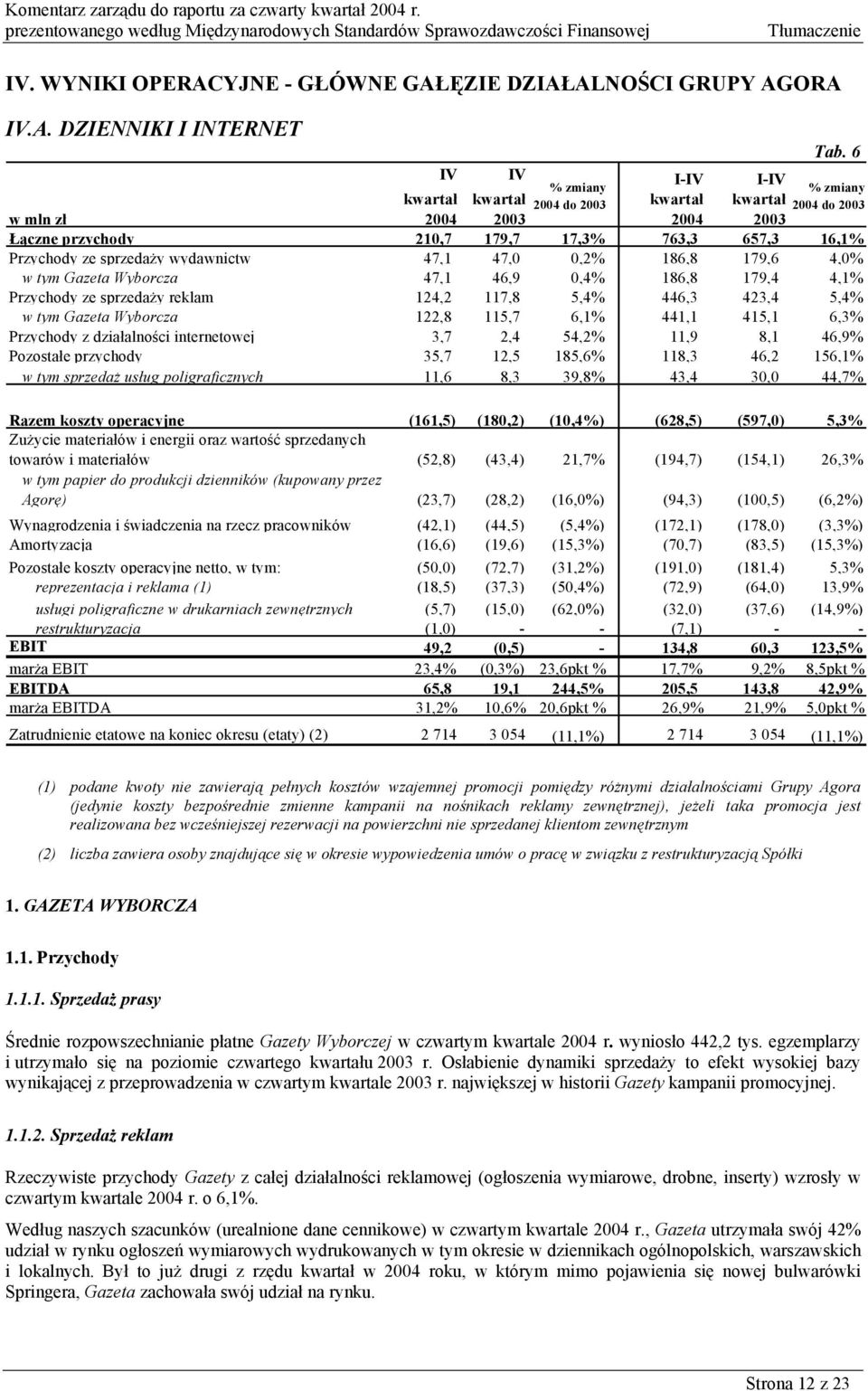 Komentarz zarządu do raportu za czwarty kwartał 2004 r. prezentowanego według Międzynarodowych Standardów Sprawozdawczości Finansowej Tłumaczenie

IV. WYNIKI OPERACYJNE - GŁÓWNE GAŁĘZIE DZIAŁALNOŚCI GRUPY AGORA

IV.A. DZIENNIKI I INTERNET

Tab. 6

| w mln zł | IV kwartał 2004 | IV kwartał 2003 | % zmiany 2004 do 2003 | I-IV kwartał 2004 | I-IV kwartał 2003 | % zmiany 2004 do 2003 |
|---|---|---|---|---|---|---|
| Łączne przychody | 210,7 | 179,7 | 17,3% | 763,3 | 657,3 | 16,1% |
| Przychody ze sprzedaży wydawnictw | 47,1 | 47,0 | 0,2% | 186,8 | 179,6 | 4,0% |
| w tym Gazeta Wyborcza | 47,1 | 46,9 | 0,4% | 186,8 | 179,4 | 4,1% |
| Przychody ze sprzedaży reklam | 124,2 | 117,8 | 5,4% | 446,3 | 423,4 | 5,4% |
| w tym Gazeta Wyborcza | 122,8 | 115,7 | 6,1% | 441,1 | 415,1 | 6,3% |
| Przychody z działalności internetowej | 3,7 | 2,4 | 54,2% | 11,9 | 8,1 | 46,9% |
| Pozostałe przychody | 35,7 | 12,5 | 185,6% | 118,3 | 46,2 | 156,1% |
| w tym sprzedaż usług poligraficznych | 11,6 | 8,3 | 39,8% | 43,4 | 30,0 | 44,7% |
| Razem koszty operacyjne | (161,5) | (180,2) | (10,4%) | (628,5) | (597,0) | 5,3% |
| Zużycie materiałów i energii oraz wartość sprzedanych towarów i materiałów | (52,8) | (43,4) | 21,7% | (194,7) | (154,1) | 26,3% |
| w tym papier do produkcji dzienników (kupowany przez Agorę) | (23,7) | (28,2) | (16,0%) | (94,3) | (100,5) | (6,2%) |
| Wynagrodzenia i świadczenia na rzecz pracowników | (42,1) | (44,5) | (5,4%) | (172,1) | (178,0) | (3,3%) |
| Amortyzacja | (16,6) | (19,6) | (15,3%) | (70,7) | (83,5) | (15,3%) |
| Pozostałe koszty operacyjne netto, w tym: | (50,0) | (72,7) | (31,2%) | (191,0) | (181,4) | 5,3% |
| reprezentacja i reklama (1) | (18,5) | (37,3) | (50,4%) | (72,9) | (64,0) | 13,9% |
| usługi poligraficzne w drukarniach zewnętrznych | (5,7) | (15,0) | (62,0%) | (32,0) | (37,6) | (14,9%) |
| restrukturyzacja | (1,0) | - | - | (7,1) | - | - |
| EBIT | 49,2 | (0,5) | - | 134,8 | 60,3 | 123,5% |
| marża EBIT | 23,4% | (0,3%) | 23,6pkt % | 17,7% | 9,2% | 8,5pkt % |
| EBITDA | 65,8 | 19,1 | 244,5% | 205,5 | 143,8 | 42,9% |
| marża EBITDA | 31,2% | 10,6% | 20,6pkt % | 26,9% | 21,9% | 5,0pkt % |
| Zatrudnienie etatowe na koniec okresu (etaty) (2) | 2 714 | 3 054 | (11,1%) | 2 714 | 3 054 | (11,1%) |

(1) podane kwoty nie zawierają pełnych kosztów wzajemnej promocji pomiędzy różnymi działalnościami Grupy Agora (jedynie koszty bezpośrednie zmienne kampanii na nośnikach reklamy zewnętrznej), jeżeli taka promocja jest realizowana bez wcześniejszej rezerwacji na powierzchni nie sprzedanej klientom zewnętrznym

(2) liczba zawiera osoby znajdujące się w okresie wypowiedzenia umów o pracę w związku z restrukturyzacją Spółki

1. GAZETA WYBORCZA

1.1. Przychody

1.1.1. Sprzedaż prasy

Średnie rozpowszechnianie płatne Gazety Wyborczej w czwartym kwartale 2004 r. wyniosło 442,2 tys. egzemplarzy i utrzymało się na poziomie czwartego kwartału 2003 r. Osłabienie dynamiki sprzedaży to efekt wysokiej bazy wynikającej z przeprowadzenia w czwartym kwartale 2003 r. największej w historii Gazety kampanii promocyjnej.

1.1.2. Sprzedaż reklam

Rzeczywiste przychody Gazety z całej działalności reklamowej (ogłoszenia wymiarowe, drobne, inserty) wzrosły w czwartym kwartale 2004 r. o 6,1%.

Według naszych szacunków (urealnione dane cennikowe) w czwartym kwartale 2004 r., Gazeta utrzymała swój 42% udział w rynku ogłoszeń wymiarowych wydrukowanych w tym okresie w dziennikach ogólnopolskich, warszawskich i lokalnych. Był to już drugi z rzędu kwartał w 2004 roku, w którym mimo pojawienia się nowej bulwarówki Springera, Gazeta zachowała swój udział na rynku.

Strona 12 z 23